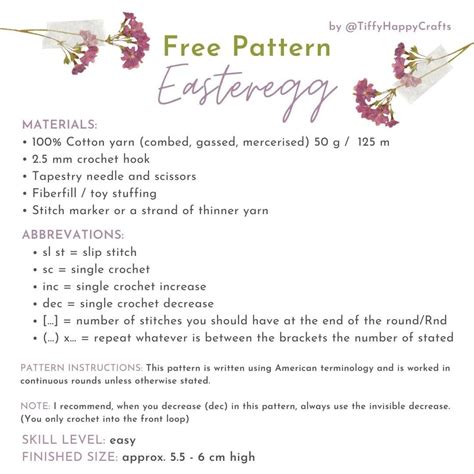 by @TiffyHappyCrafts

Free Pattern
Easteregg

MATERIALS:
• 100% Cotton yarn (combed, gassed, mercerised) 50 g / 125 m
• 2.5 mm crochet hook
• Tapestry needle and scissors
• Fiberfill / toy stuffing
• Stitch marker or a strand of thinner yarn

ABBREVATIONS:
• sl st = slip stitch
• sc = single crochet
• inc = single crochet increase
• dec = single crochet decrease
• [...] = number of stitches you should have at the end of the round/Rnd
• (...) x... = repeat whatever is between the brackets the number of stated

PATTERN INSTRUCTIONS: This pattern is written using American terminology and is worked in continuous rounds unless otherwise stated.

NOTE: I recommend, when you decrease (dec) in this pattern, always use the invisible decrease. (You only crochet into the front loop)

SKILL LEVEL: easy
FINISHED SIZE: approx. 5.5 - 6 cm high